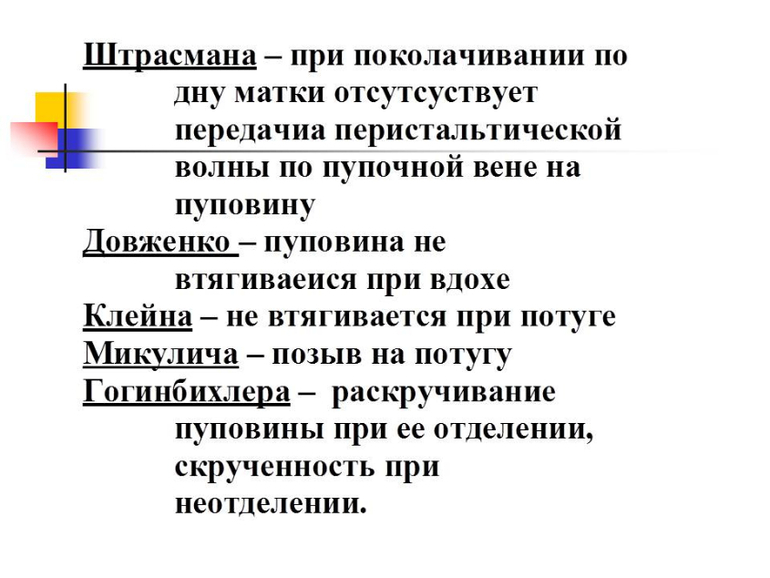 Штрасмана – при поколачивании по дну матки отсутсуствует передачиа перистальтической волны по пупочной вене на пуповину

Довженко – пуповина не втягиваеися при вдохе

Клейна – не втягивается при потуге

Микулича – позыв на потугу

Гогинбихлера – раскручивание пуповины при ее отделении, скрученность при неотделении.